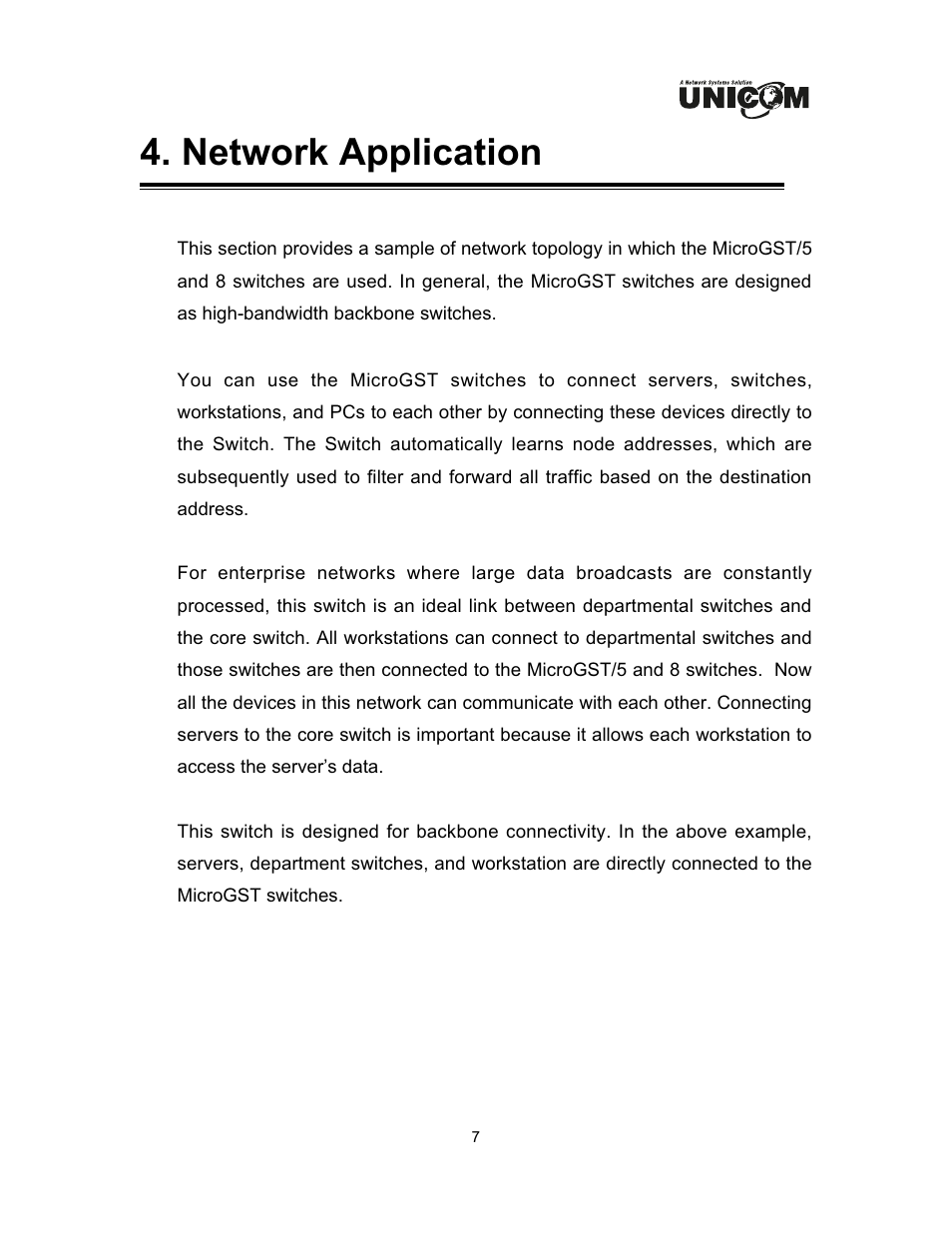 A Network Systems Solution
UNICOM

4. Network Application

This section provides a sample of network topology in which the MicroGST/5 and 8 switches are used. In general, the MicroGST switches are designed as high-bandwidth backbone switches.

You can use the MicroGST switches to connect servers, switches, workstations, and PCs to each other by connecting these devices directly to the Switch. The Switch automatically learns node addresses, which are subsequently used to filter and forward all traffic based on the destination address.

For enterprise networks where large data broadcasts are constantly processed, this switch is an ideal link between departmental switches and the core switch. All workstations can connect to departmental switches and those switches are then connected to the MicroGST/5 and 8 switches. Now all the devices in this network can communicate with each other. Connecting servers to the core switch is important because it allows each workstation to access the server's data.

This switch is designed for backbone connectivity. In the above example, servers, department switches, and workstation are directly connected to the MicroGST switches.

7